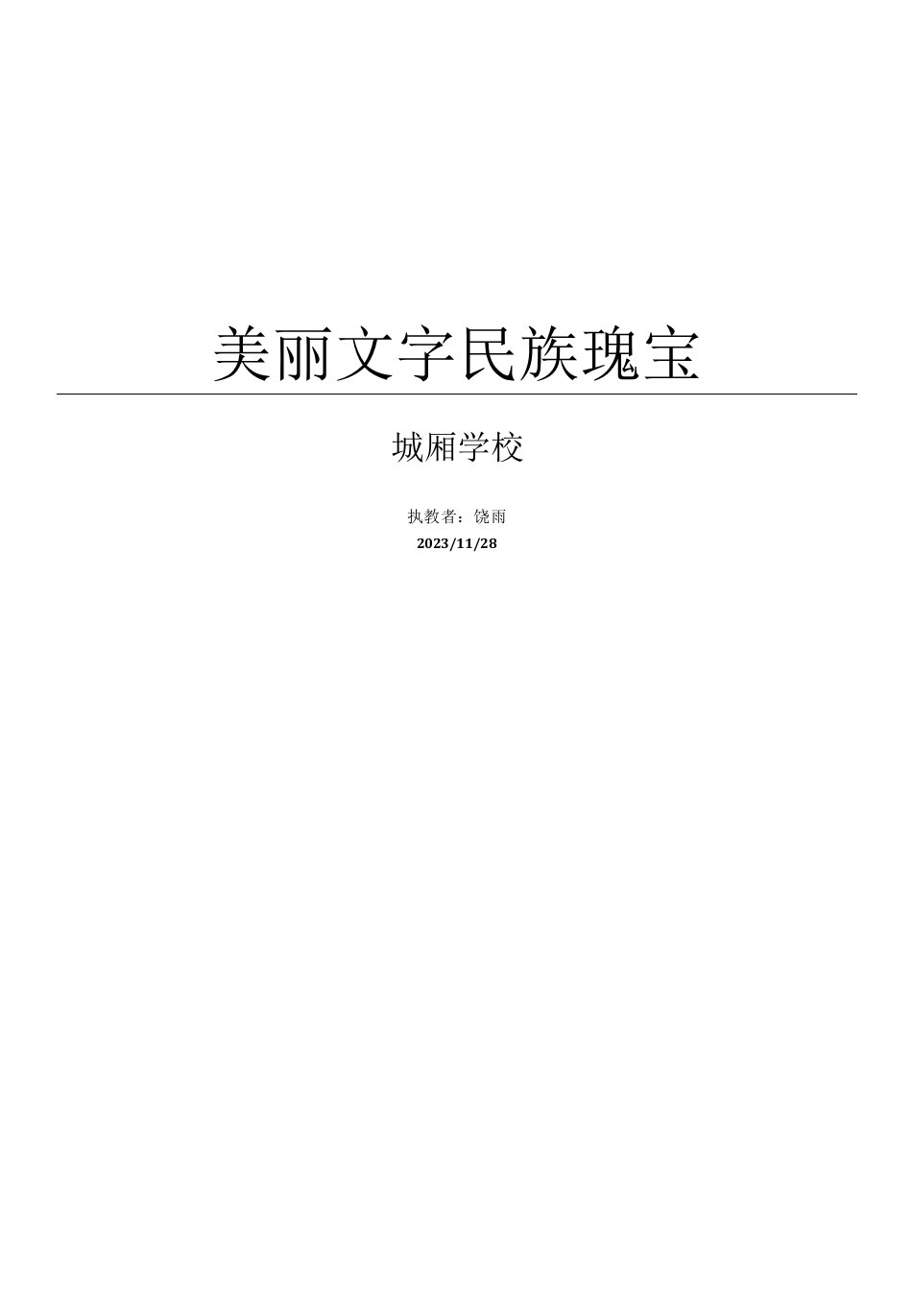 美丽文字民族瑰宝

城厢学校

执教者：饶雨
2023/11/28